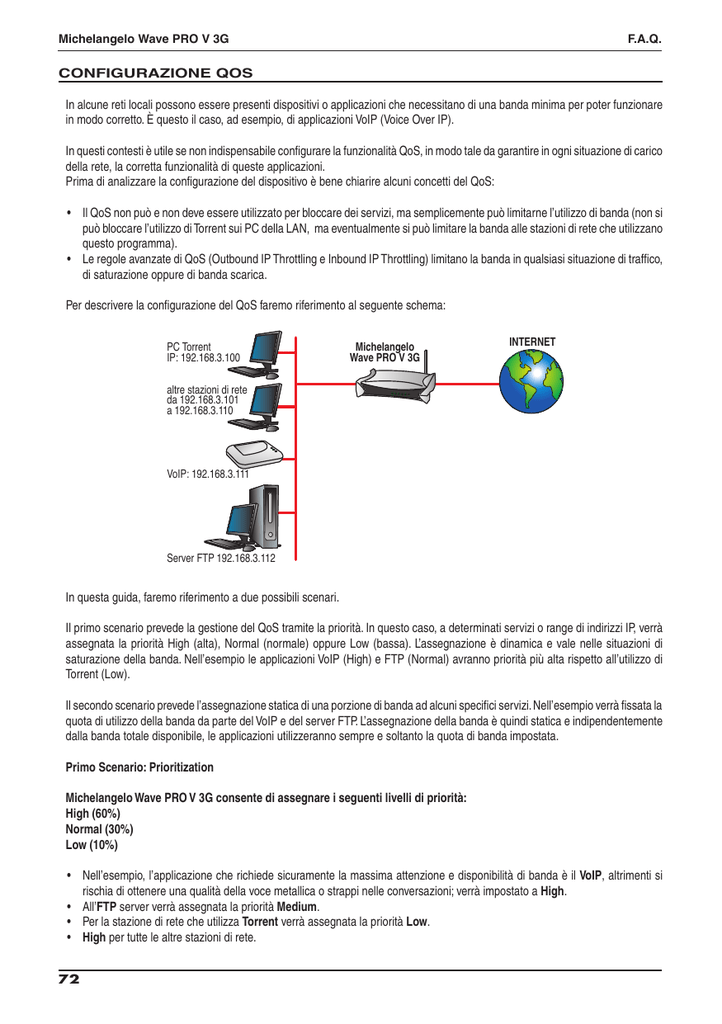 Michelangelo Wave PRO V 3G F.A.Q.

CONFIGURAZIONE QOS

In alcune reti locali possono essere presenti dispositivi o applicazioni che necessitano di una banda minima per poter funzionare in modo corretto. È questo il caso, ad esempio, di applicazioni VoIP (Voice Over IP).

In questi contesti è utile se non indispensabile configurare la funzionalità QoS, in modo tale da garantire in ogni situazione di carico della rete, la corretta funzionalità di queste applicazioni.
Prima di analizzare la configurazione del dispositivo è bene chiarire alcuni concetti del QoS:

• Il QoS non può e non deve essere utilizzato per bloccare dei servizi, ma semplicemente può limitarne l'utilizzo di banda (non si può bloccare l'utilizzo di Torrent sui PC della LAN, ma eventualmente si può limitare la banda alle stazioni di rete che utilizzano questo programma).
• Le regole avanzate di QoS (Outbound IP Throttling e Inbound IP Throttling) limitano la banda in qualsiasi situazione di traffico, di saturazione oppure di banda scarica.

Per descrivere la configurazione del QoS faremo riferimento al seguente schema:

PC Torrent
IP: 192.168.3.100

altre stazioni di rete
da 192.168.3.101
a 192.168.3.110

VoIP: 192.168.3.111

Server FTP 192.168.3.112

Michelangelo
Wave PRO V 3G

INTERNET

In questa guida, faremo riferimento a due possibili scenari.

Il primo scenario prevede la gestione del QoS tramite la priorità. In questo caso, a determinati servizi o range di indirizzi IP, verrà assegnata la priorità High (alta), Normal (normale) oppure Low (bassa). L'assegnazione è dinamica e vale nelle situazioni di saturazione della banda. Nell'esempio le applicazioni VoIP (High) e FTP (Normal) avranno priorità più alta rispetto all'utilizzo di Torrent (Low).

Il secondo scenario prevede l'assegnazione statica di una porzione di banda ad alcuni specifici servizi. Nell'esempio verrà fissata la quota di utilizzo della banda da parte del VoIP e del server FTP. L'assegnazione della banda è quindi statica e indipendentemente dalla banda totale disponibile, le applicazioni utilizzeranno sempre e soltanto la quota di banda impostata.

Primo Scenario: Prioritization

Michelangelo Wave PRO V 3G consente di assegnare i seguenti livelli di priorità:
High (60%)
Normal (30%)
Low (10%)

• Nell'esempio, l'applicazione che richiede sicuramente la massima attenzione e disponibilità di banda è il VoIP, altrimenti si rischia di ottenere una qualità della voce metallica o strappi nelle conversazioni; verrà impostato a High.
• All'FTP server verrà assegnata la priorità Medium.
• Per la stazione di rete che utilizza Torrent verrà assegnata la priorità Low.
• High per tutte le altre stazioni di rete.

72